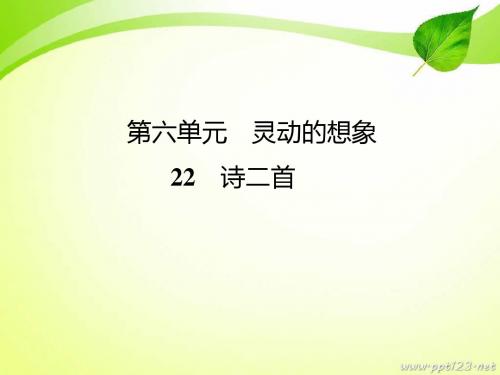 第六单元　灵动的想象

22　诗二首

www.ppt123.net